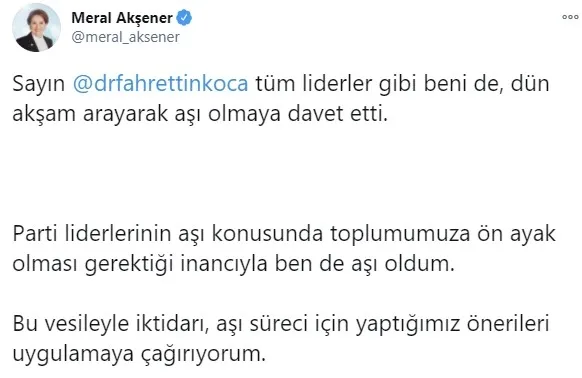 Meral Akşener
@meral_aksener

Sayın @drfahrettinkoca tüm liderler gibi beni de, dün akşam arayarak aşı olmaya davet etti.

Parti liderlerinin aşı konusunda toplumumuza ön ayak olması gerektiği inancıyla ben de aşı oldum.

Bu vesileyle iktidarı, aşı süreci için yaptığımız önerileri uygulamaya çağırıyorum.